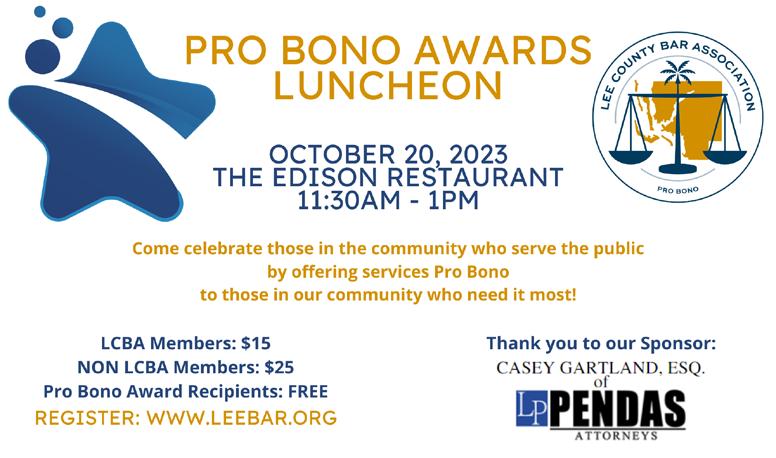 PRO BONO AWARDS LUNCHEON

LEE COUNTY BAR ASSOCIATION

PRO BONO

OCTOBER 20, 2023
THE EDISON RESTAURANT
11:30AM - 1PM

Come celebrate those in the community who serve the public by offering services Pro Bono to those in our community who need it most!

LCBA Members: $15
NON LCBA Members: $25
Pro Bono Award Recipients: FREE
REGISTER: WWW.LEEBAR.ORG

Thank you to our Sponsor:
CASEY GARTLAND, ESQ.
of
LP PENDAS
ATTORNEYS